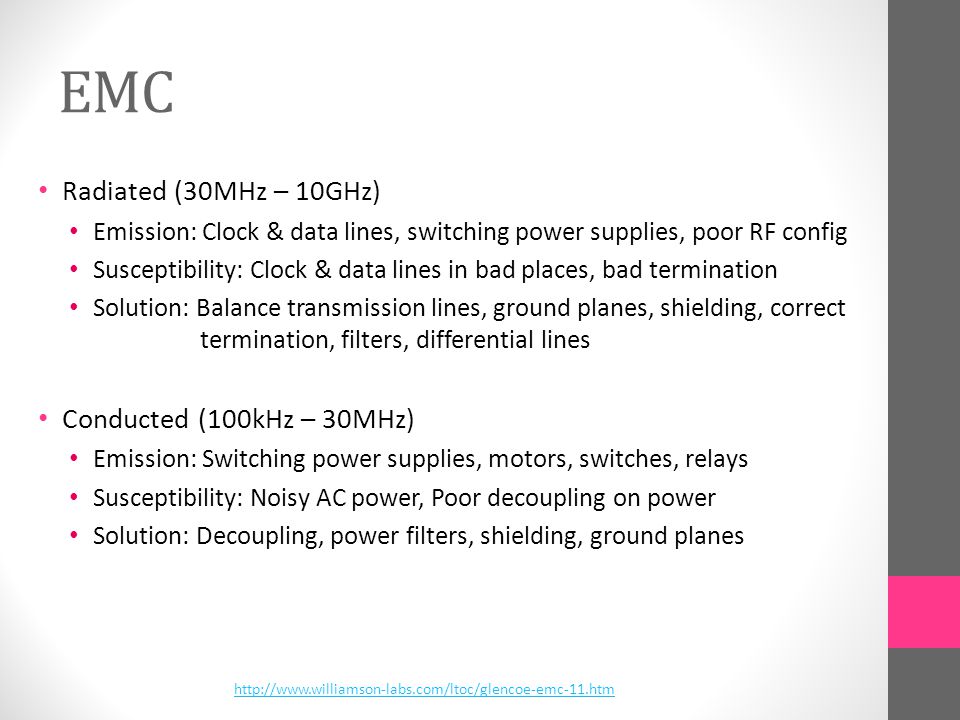 EMC

• Radiated (30MHz – 10GHz)
  • Emission: Clock & data lines, switching power supplies, poor RF config
  • Susceptibility: Clock & data lines in bad places, bad termination
  • Solution: Balance transmission lines, ground planes, shielding, correct termination, filters, differential lines

• Conducted (100kHz – 30MHz)
  • Emission: Switching power supplies, motors, switches, relays
  • Susceptibility: Noisy AC power, Poor decoupling on power
  • Solution: Decoupling, power filters, shielding, ground planes

http://www.williamson-labs.com/ltoc/glencoe-emc-11.htm